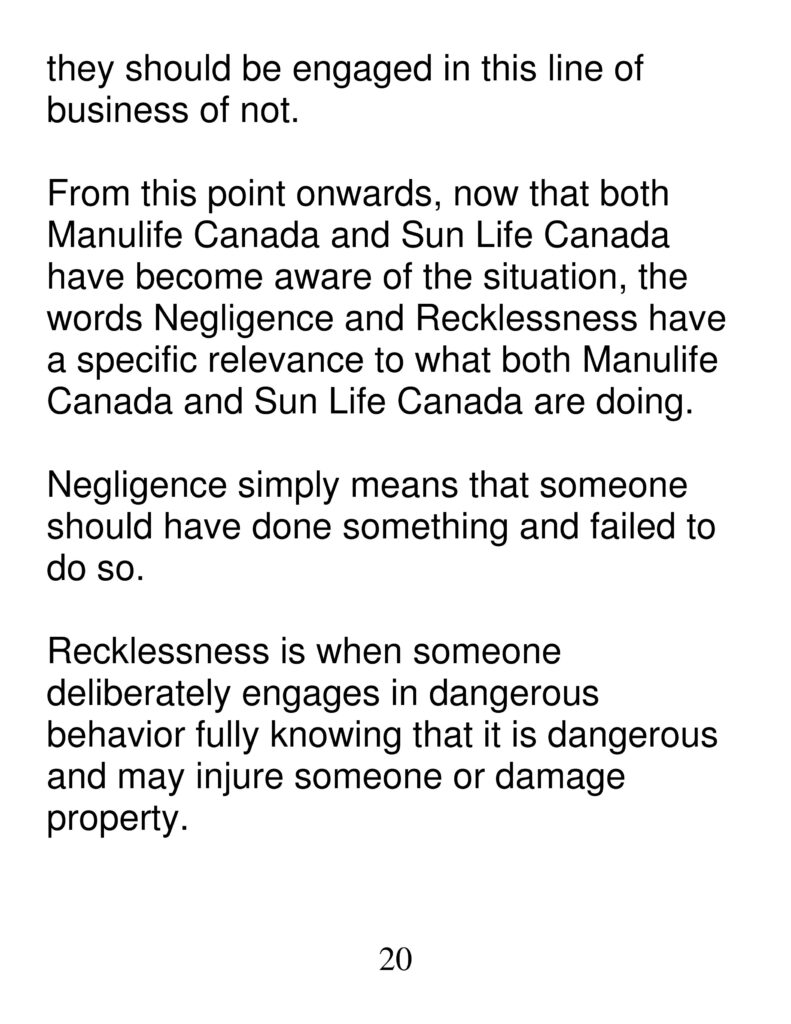 they should be engaged in this line of business of not.

From this point onwards, now that both Manulife Canada and Sun Life Canada have become aware of the situation, the words Negligence and Recklessness have a specific relevance to what both Manulife Canada and Sun Life Canada are doing.

Negligence simply means that someone should have done something and failed to do so.

Recklessness is when someone deliberately engages in dangerous behavior fully knowing that it is dangerous and may injure someone or damage property.

20